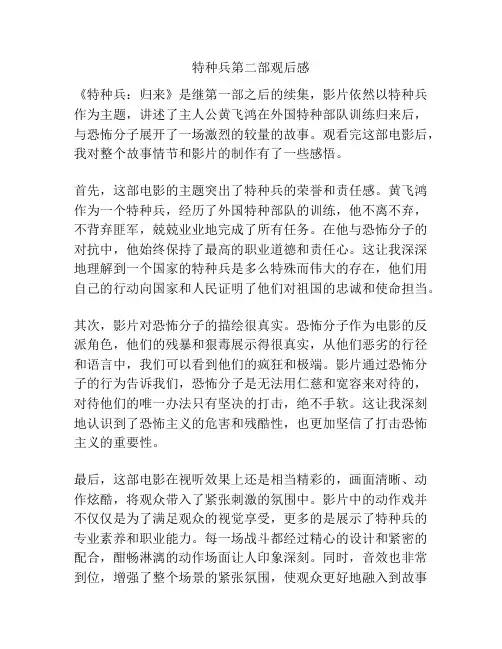 特种兵第二部观后感

《特种兵：归来》是继第一部之后的续集，影片依然以特种兵作为主题，讲述了主人公黄飞鸿在外国特种部队训练归来后，与恐怖分子展开了一场激烈的较量的故事。观看完这部电影后，我对整个故事情节和影片的制作有了一些感悟。

首先，这部电影的主题突出了特种兵的荣誉和责任感。黄飞鸿作为一个特种兵，经历了外国特种部队的训练，他不离不弃，不背弃匪军，兢兢业业地完成了所有任务。在他与恐怖分子的对抗中，他始终保持了最高的职业道德和责任心。这让我深深地理解到一个国家的特种兵是多么特殊而伟大的存在，他们用自己的行动向国家和人民证明了他们对祖国的忠诚和使命担当。

其次，影片对恐怖分子的描绘很真实。恐怖分子作为电影的反派角色，他们的残暴和狠毒展示得很真实，从他们恶劣的行径和语言中，我们可以看到他们的疯狂和极端。影片通过恐怖分子的行为告诉我们，恐怖分子是无法用仁慈和宽容来对待的，对待他们的唯一办法只有坚决的打击，绝不手软。这让我深刻地认识到了恐怖主义的危害和残酷性，也更加坚信了打击恐怖主义的重要性。

最后，这部电影在视听效果上还是相当精彩的，画面清晰、动作炫酷，将观众带入了紧张刺激的氛围中。影片中的动作戏并不仅仅是为了满足观众的视觉享受，更多的是展示了特种兵的专业素养和职业能力。每一场战斗都经过精心的设计和紧密的配合，酣畅淋漓的动作场面让人印象深刻。同时，音效也非常到位，增强了整个场景的紧张氛围，使观众更好地融入到故事